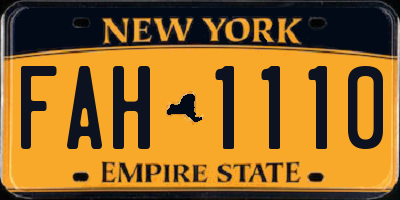 NEW YORK

FAH 1110

EMPIRE STATE